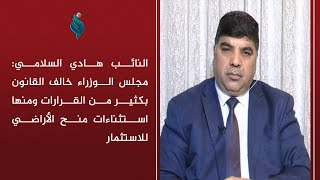 النائب هادي السلامي: مجلس الوزراء خالف القانون بكثير من القرارات ومنها استثناءات منح الأراضي للاستثمار